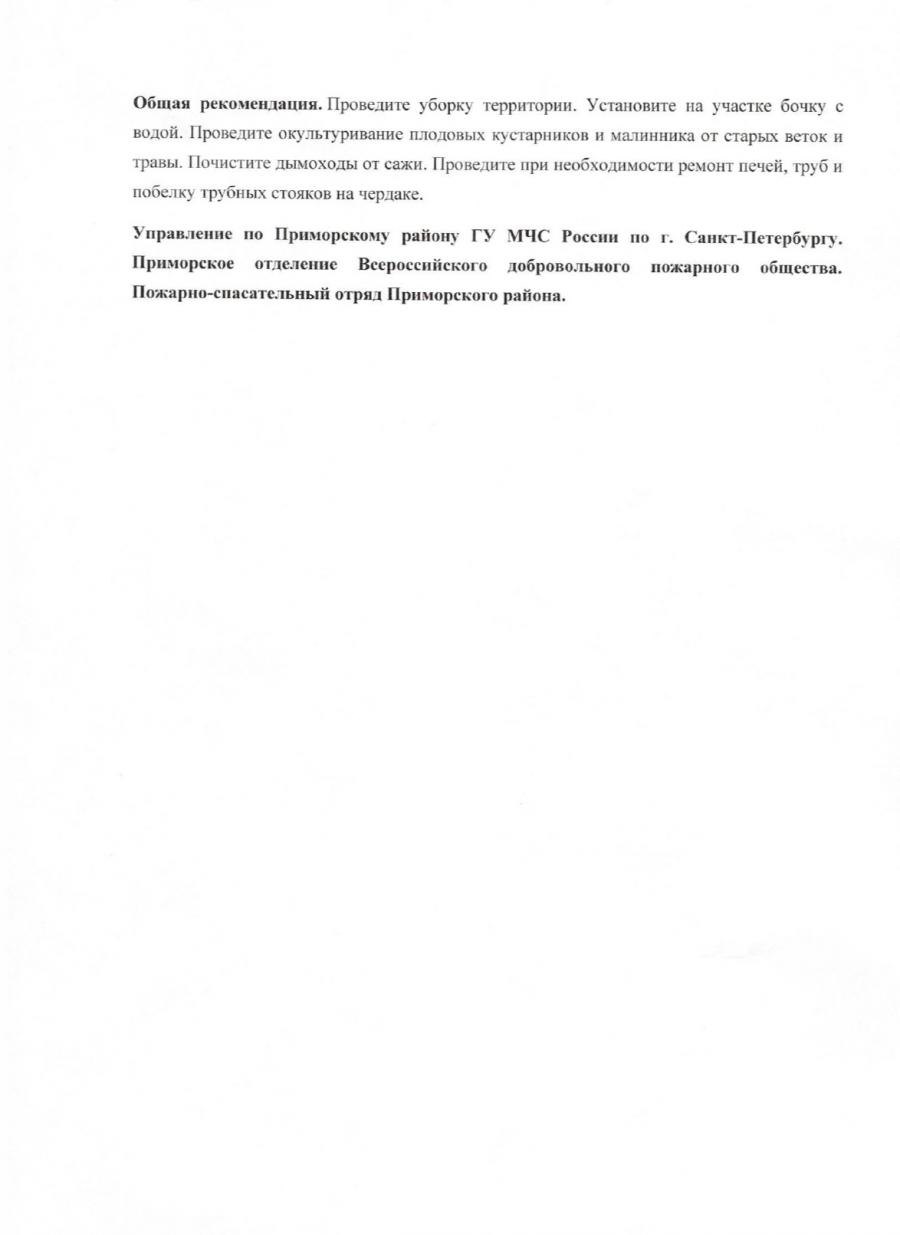 Общая рекомендация. Проведите уборку территории. Установите на участке бочку с водой. Проведите окультуривание плодовых кустарников и малинника от старых веток и травы. Почистите дымоходы от сажи. Проведите при необходимости ремонт печей, труб и побелку трубных стояков на чердаке.

Управление по Приморскому району ГУ МЧС России по г. Санкт-Петербургу. Приморское отделение Всероссийского добровольного пожарного общества. Пожарно-спасательный отряд Приморского района.